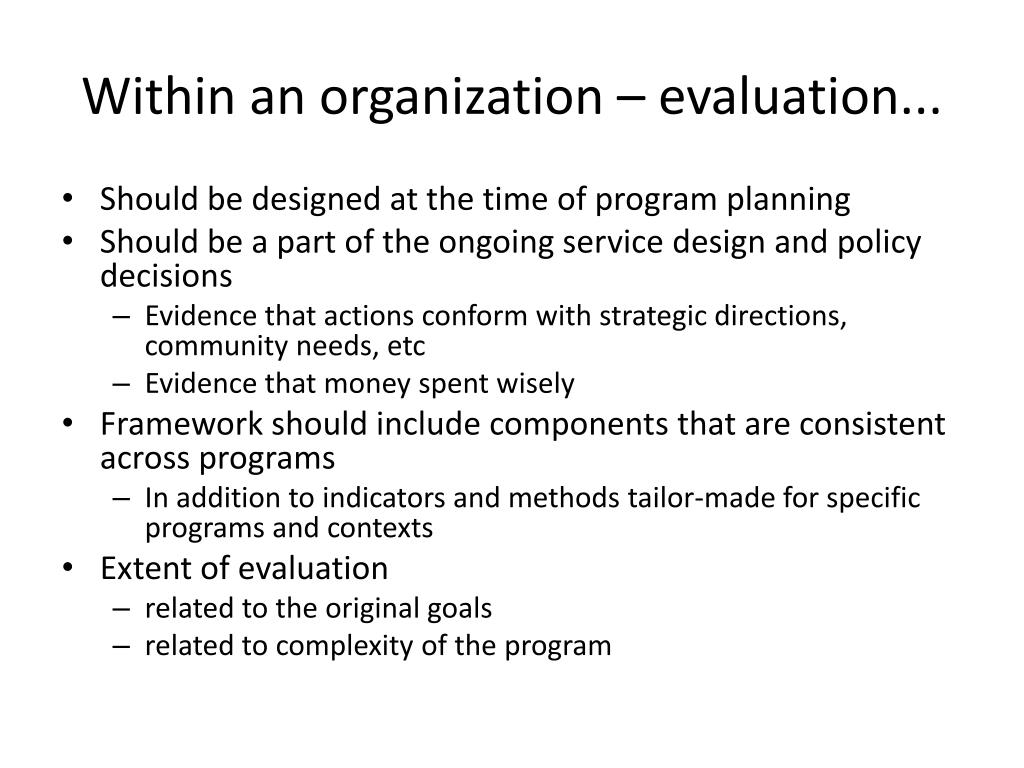 Within an organization – evaluation...

• Should be designed at the time of program planning
• Should be a part of the ongoing service design and policy decisions
– Evidence that actions conform with strategic directions, community needs, etc
– Evidence that money spent wisely
• Framework should include components that are consistent across programs
– In addition to indicators and methods tailor-made for specific programs and contexts
• Extent of evaluation
– related to the original goals
– related to complexity of the program